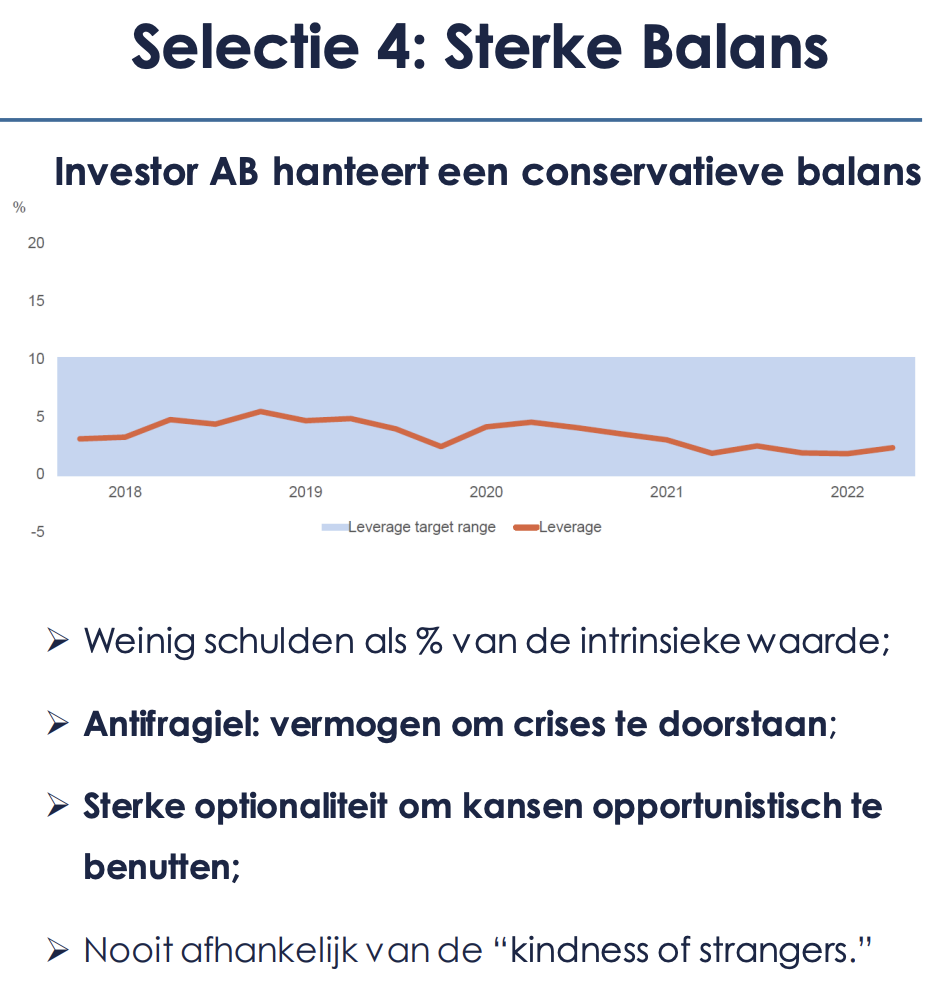 Selectie 4: Sterke Balans

Investor AB hanteert een conservatieve balans

%
20
15
10
5
0
-5

2018
2019
2020
2021
2022

Leverage target range
Leverage

➢ Weinig schulden als % van de intrinsieke waarde;

➢ Antifragiel: vermogen om crises te doorstaan;

➢ Sterke optionaliteit om kansen opportunistisch te benutten;

➢ Nooit afhankelijk van de “kindness of strangers.”